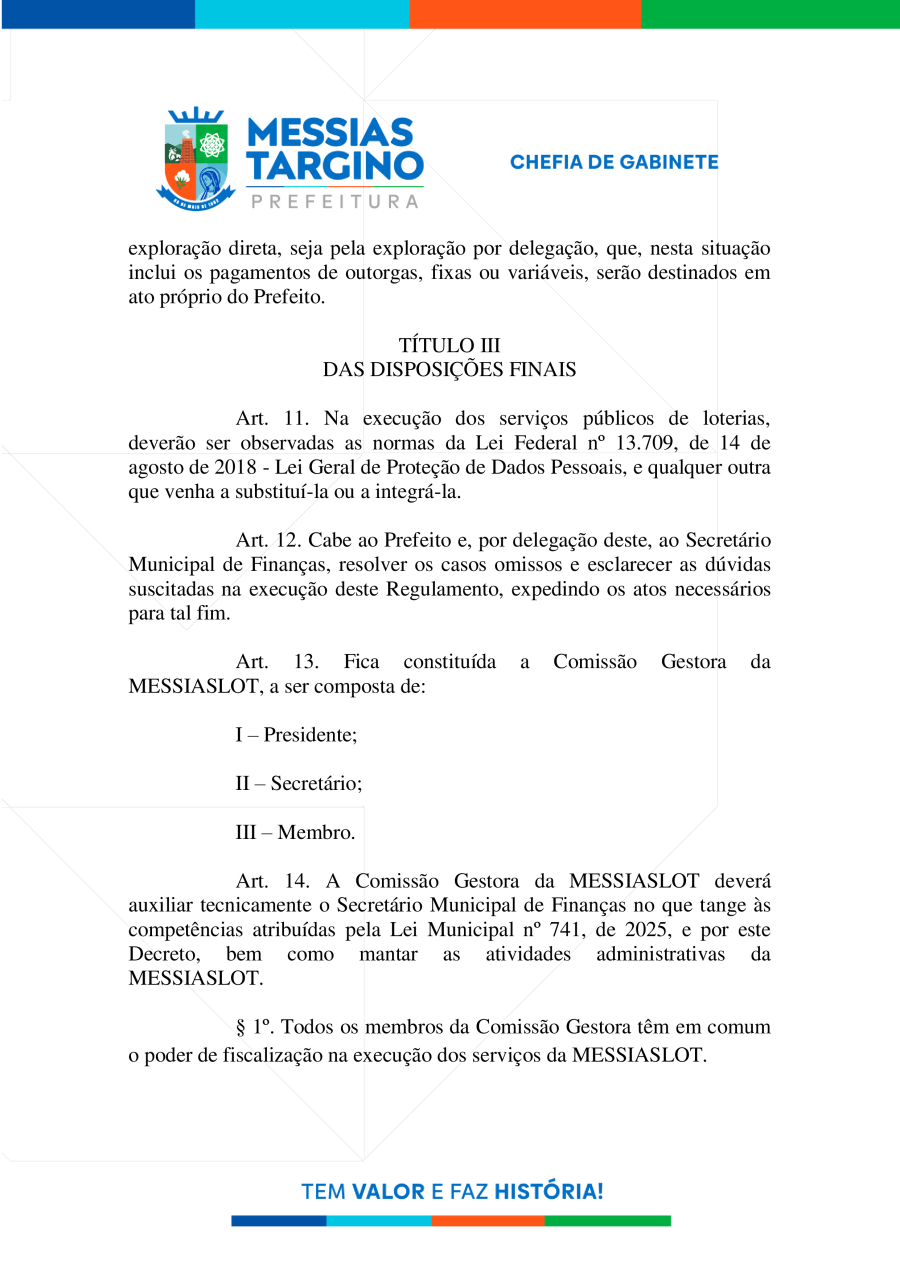 MESSIAS TARGINO
PREFEITURA

CHEFIA DE GABINETE

exploração direta, seja pela exploração por delegação, que, nesta situação inclui os pagamentos de outorgas, fixas ou variáveis, serão destinados em ato próprio do Prefeito.

TÍTULO III
DAS DISPOSIÇÕES FINAIS

Art. 11. Na execução dos serviços públicos de loterias, deverão ser observadas as normas da Lei Federal nº 13.709, de 14 de agosto de 2018 - Lei Geral de Proteção de Dados Pessoais, e qualquer outra que venha a substituí-la ou a integrá-la.

Art. 12. Cabe ao Prefeito e, por delegação deste, ao Secretário Municipal de Finanças, resolver os casos omissos e esclarecer as dúvidas suscitadas na execução deste Regulamento, expedindo os atos necessários para tal fim.

Art. 13. Fica constituída a Comissão Gestora da MESSIASLOT, a ser composta de:

I – Presidente;

II – Secretário;

III – Membro.

Art. 14. A Comissão Gestora da MESSIASLOT deverá auxiliar tecnicamente o Secretário Municipal de Finanças no que tange às competências atribuídas pela Lei Municipal nº 741, de 2025, e por este Decreto, bem como mantar as atividades administrativas da MESSIASLOT.

§ 1º. Todos os membros da Comissão Gestora têm em comum o poder de fiscalização na execução dos serviços da MESSIASLOT.

TEM VALOR E FAZ HISTÓRIA!